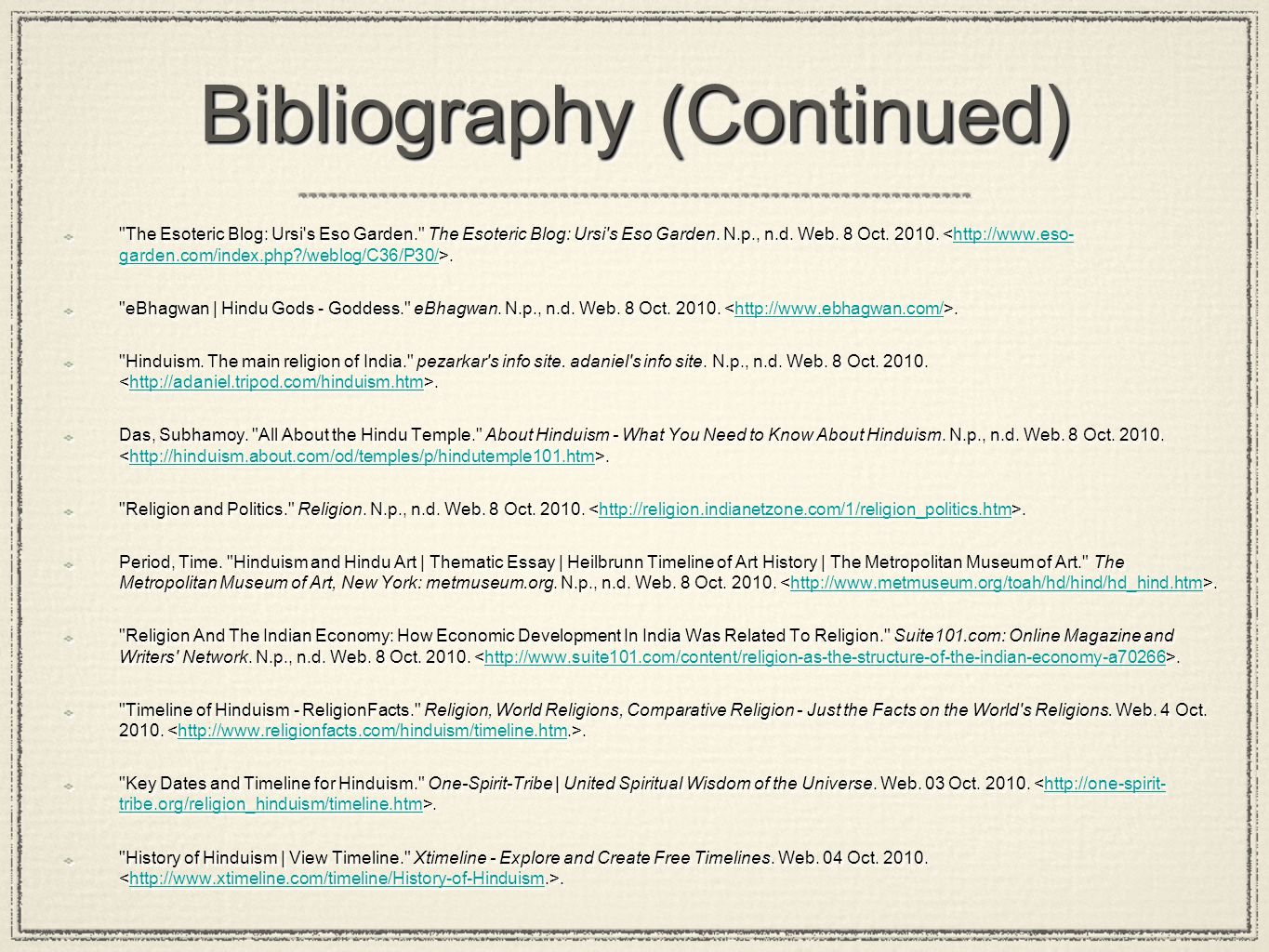 Bibliography (Continued)

"The Esoteric Blog: Ursi's Eso Garden." The Esoteric Blog: Ursi's Eso Garden. N.p., n.d. Web. 8 Oct. 2010. <http://www.eso-garden.com/index.php?/weblog/C36/P30/>.

"eBhagwan | Hindu Gods - Goddess." eBhagwan. N.p., n.d. Web. 8 Oct. 2010. <http://www.ebhagwan.com/>.

"Hinduism. The main religion of India." pezarkar's info site. adaniel's info site. N.p., n.d. Web. 8 Oct. 2010. <http://adaniel.tripod.com/hinduism.htm>.

Das, Subhamoy. "All About the Hindu Temple." About Hinduism - What You Need to Know About Hinduism. N.p., n.d. Web. 8 Oct. 2010. <http://hinduism.about.com/od/temples/p/hindutemple101.htm>.

"Religion and Politics." Religion. N.p., n.d. Web. 8 Oct. 2010. <http://religion.indianetzone.com/1/religion_politics.htm>.

Period, Time. "Hinduism and Hindu Art | Thematic Essay | Heilbrunn Timeline of Art History | The Metropolitan Museum of Art." The Metropolitan Museum of Art, New York: metmuseum.org. N.p., n.d. Web. 8 Oct. 2010. <http://www.metmuseum.org/toah/hd/hind/hd_hind.htm>.

"Religion And The Indian Economy: How Economic Development In India Was Related To Religion." Suite101.com: Online Magazine and Writers' Network. N.p., n.d. Web. 8 Oct. 2010. <http://www.suite101.com/content/religion-as-the-structure-of-the-indian-economy-a70266>.

"Timeline of Hinduism - ReligionFacts." Religion, World Religions, Comparative Religion - Just the Facts on the World's Religions. Web. 4 Oct. 2010. <http://www.religionfacts.com/hinduism/timeline.htm.>.

"Key Dates and Timeline for Hinduism." One-Spirit-Tribe | United Spiritual Wisdom of the Universe. Web. 03 Oct. 2010. <http://one-spirit-tribe.org/religion_hinduism/timeline.htm>.

"History of Hinduism | View Timeline." Xtimeline - Explore and Create Free Timelines. Web. 04 Oct. 2010. <http://www.xtimeline.com/timeline/History-of-Hinduism.>.